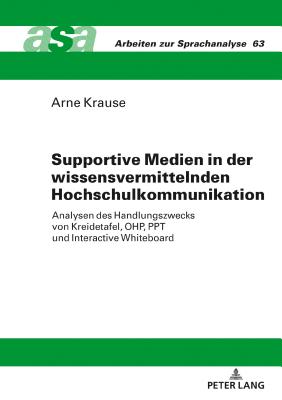 asa

Arbeiten zur Sprachanalyse 63

Arne Krause

Supportive Medien in der wissensvermittelnden Hochschulkommunikation

Analysen des Handlungszwecks von Kreidetafel, OHP, PPT und Interactive Whiteboard

PETER LANG